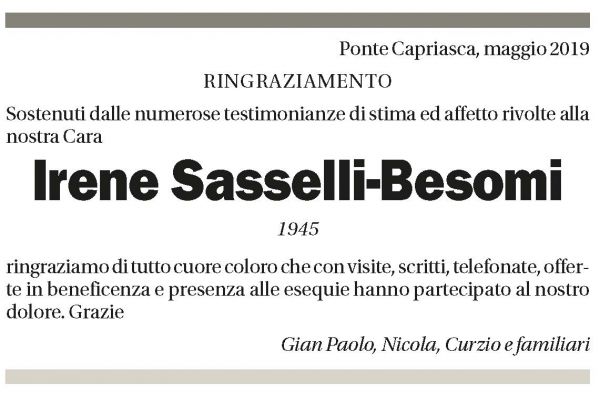 Ponte Capriasca, maggio 2019

RINGRAZIAMENTO

Sostenuti dalle numerose testimonianze di stima ed affetto rivolte alla nostra Cara

Irene Sasselli-Besomi

1945

ringraziamo di tutto cuore coloro che con visite, scritti, telefonate, offerte in beneficenza e presenza alle esequie hanno partecipato al nostro dolore. Grazie

Gian Paolo, Nicola, Curzio e familiari